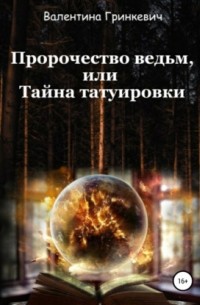 Валентина Гринкевич

Пророчество ведьм, или Тайна татуировки

16+